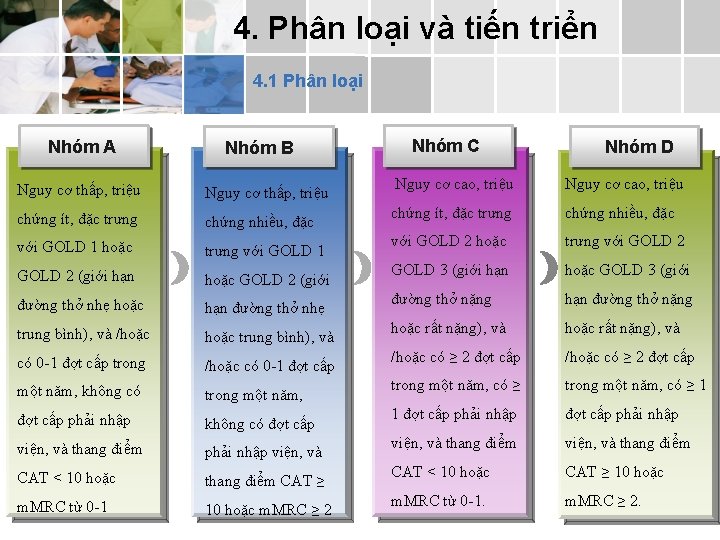 4. Phân loại và tiến triển

4.1 Phân loại

Nhóm A

Nguy cơ thấp, triệu chứng ít, đặc trưng với GOLD 1 hoặc GOLD 2 (giới hạn đường thở nhẹ hoặc trung bình), và /hoặc có 0-1 đợt cấp trong một năm, không có đợt cấp phải nhập viện, và thang điểm CAT < 10 hoặc mMRC từ 0-1

Nhóm B

Nguy cơ thấp, triệu chứng nhiều, đặc trưng với GOLD 1 hoặc GOLD 2 (giới hạn đường thở nhẹ hoặc trung bình), và /hoặc có 0-1 đợt cấp trong một năm, không có đợt cấp phải nhập viện, và thang điểm CAT ≥ 10 hoặc mMRC ≥ 2

Nhóm C

Nguy cơ cao, triệu chứng ít, đặc trưng với GOLD 2 hoặc GOLD 3 (giới hạn đường thở nặng hoặc rất nặng), và /hoặc có ≥ 2 đợt cấp trong một năm, có ≥ 1 đợt cấp phải nhập viện, và thang điểm CAT < 10 hoặc mMRC từ 0-1.

Nhóm D

Nguy cơ cao, triệu chứng nhiều, đặc trưng với GOLD 2 hoặc GOLD 3 (giới hạn đường thở nặng hoặc rất nặng), và /hoặc có ≥ 2 đợt cấp trong một năm, có ≥ 1 đợt cấp phải nhập viện, và thang điểm CAT ≥ 10 hoặc mMRC ≥ 2.